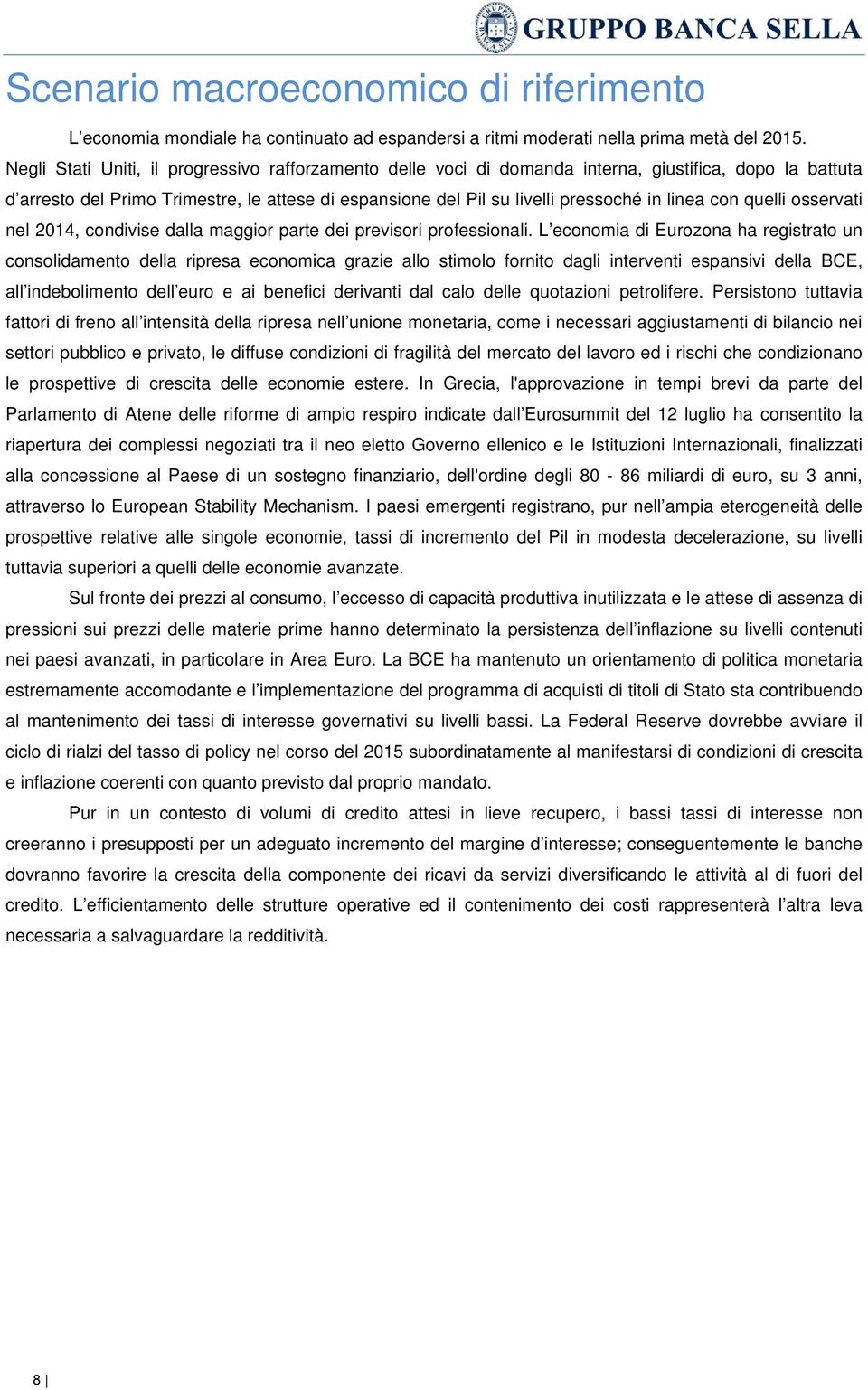 GRUPPO BANCA SELLA

Scenario macroeconomico di riferimento

L’economia mondiale ha continuato ad espandersi a ritmi moderati nella prima metà del 2015. Negli Stati Uniti, il progressivo rafforzamento delle voci di domanda interna, giustifica, dopo la battuta d’arresto del Primo Trimestre, le attese di espansione del Pil su livelli pressoché in linea con quelli osservati nel 2014, condivise dalla maggior parte dei previsori professionali. L’economia di Eurozona ha registrato un consolidamento della ripresa economica grazie allo stimolo fornito dagli interventi espansivi della BCE, all’indebolimento dell’euro e ai benefici derivanti dal calo delle quotazioni petrolifere. Persistono tuttavia fattori di freno all’intensità della ripresa nell’unione monetaria, come i necessari aggiustamenti di bilancio nei settori pubblico e privato, le diffuse condizioni di fragilità del mercato del lavoro ed i rischi che condizionano le prospettive di crescita delle economie estere. In Grecia, l'approvazione in tempi brevi da parte del Parlamento di Atene delle riforme di ampio respiro indicate dall’Eurosummit del 12 luglio ha consentito la riapertura dei complessi negoziati tra il neo eletto Governo ellenico e le Istituzioni Internazionali, finalizzati alla concessione al Paese di un sostegno finanziario, dell'ordine degli 80 - 86 miliardi di euro, su 3 anni, attraverso lo European Stability Mechanism. I paesi emergenti registrano, pur nell’ampia eterogeneità delle prospettive relative alle singole economie, tassi di incremento del Pil in modesta decelerazione, su livelli tuttavia superiori a quelli delle economie avanzate.

Sul fronte dei prezzi al consumo, l’eccesso di capacità produttiva inutilizzata e le attese di assenza di pressioni sui prezzi delle materie prime hanno determinato la persistenza dell’inflazione su livelli contenuti nei paesi avanzati, in particolare in Area Euro. La BCE ha mantenuto un orientamento di politica monetaria estremamente accomodante e l’implementazione del programma di acquisti di titoli di Stato sta contribuendo al mantenimento dei tassi di interesse governativi su livelli bassi. La Federal Reserve dovrebbe avviare il ciclo di rialzi del tasso di policy nel corso del 2015 subordinatamente al manifestarsi di condizioni di crescita e inflazione coerenti con quanto previsto dal proprio mandato.

Pur in un contesto di volumi di credito attesi in lieve recupero, i bassi tassi di interesse non creeranno i presupposti per un adeguato incremento del margine d’interesse; conseguentemente le banche dovranno favorire la crescita della componente dei ricavi da servizi diversificando le attività al di fuori del credito. L’efficientamento delle strutture operative ed il contenimento dei costi rappresenterà l’altra leva necessaria a salvaguardare la redditività.

8